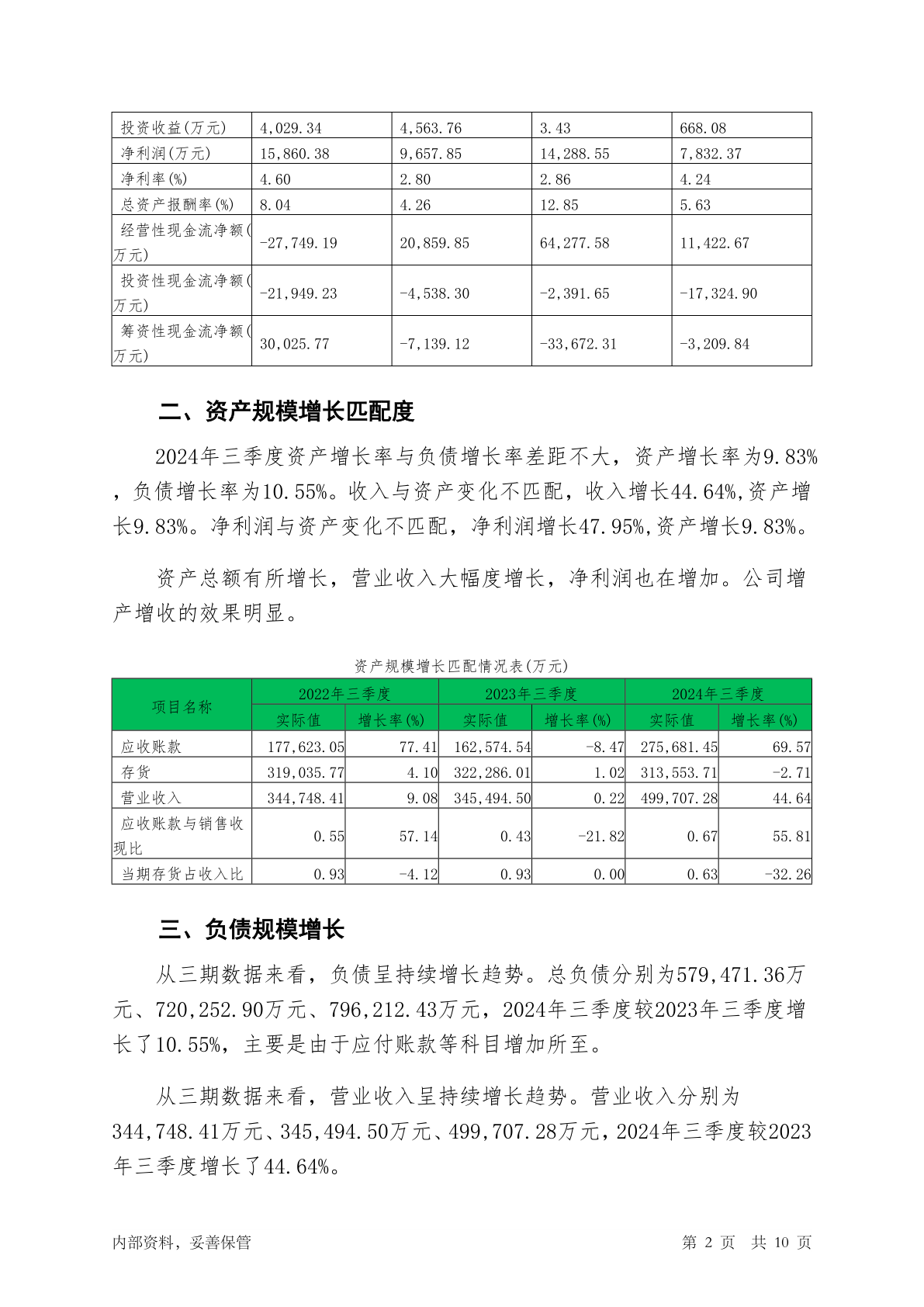 | 投资收益(万元) | 4,029.34 | 4,563.76 | 3.43 | 668.08 |
|---|---|---|---|---|
| 净利润(万元) | 15,860.38 | 9,657.85 | 14,288.55 | 7,832.37 |
| 净利率(%) | 4.60 | 2.80 | 2.86 | 4.24 |
| 总资产报酬率(%) | 8.04 | 4.26 | 12.85 | 5.63 |
| 经营性现金流净额(万元) | -27,749.19 | 20,859.85 | 64,277.58 | 11,422.67 |
| 投资性现金流净额(万元) | -21,949.23 | -4,538.30 | -2,391.65 | -17,324.90 |
| 筹资性现金流净额(万元) | 30,025.77 | -7,139.12 | -33,672.31 | -3,209.84 |

二、资产规模增长匹配度

2024年三季度资产增长率与负债增长率差距不大，资产增长率为9.83%，负债增长率为10.55%。收入与资产变化不匹配，收入增长44.64%,资产增长9.83%。净利润与资产变化不匹配，净利润增长47.95%,资产增长9.83%。

资产总额有所增长，营业收入大幅度增长，净利润也在增加。公司增产增收的效果明显。

资产规模增长匹配情况表(万元)

| 项目名称 | 2022年三季度 实际值 | 2022年三季度 增长率(%) | 2023年三季度 实际值 | 2023年三季度 增长率(%) | 2024年三季度 实际值 | 2024年三季度 增长率(%) |
|---|---|---|---|---|---|---|
| 应收账款 | 177,623.05 | 77.41 | 162,574.54 | -8.47 | 275,681.45 | 69.57 |
| 存货 | 319,035.77 | 4.10 | 322,286.01 | 1.02 | 313,553.71 | -2.71 |
| 营业收入 | 344,748.41 | 9.08 | 345,494.50 | 0.22 | 499,707.28 | 44.64 |
| 应收账款与销售收现比 | 0.55 | 57.14 | 0.43 | -21.82 | 0.67 | 55.81 |
| 当期存货占收入比 | 0.93 | -4.12 | 0.93 | 0.00 | 0.63 | -32.26 |

三、负债规模增长

从三期数据来看，负债呈持续增长趋势。总负债分别为579,471.36万元、720,252.90万元、796,212.43万元，2024年三季度较2023年三季度增长了10.55%，主要是由于应付账款等科目增加所至。

从三期数据来看，营业收入呈持续增长趋势。营业收入分别为344,748.41万元、345,494.50万元、499,707.28万元，2024年三季度较2023年三季度增长了44.64%。

内部资料，妥善保管 第 2 页 共 10 页